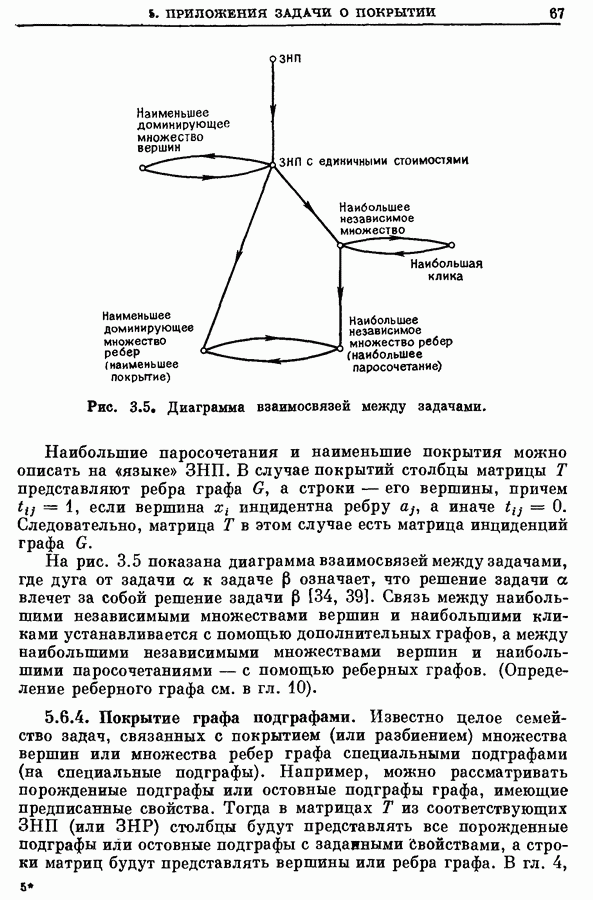 5. ПРИЛОЖЕНИЯ ЗАДАЧИ О ПОКРЫТИИ 67

ЗНП

Наименьшее доминирующее множество вершин

ЗНП с единичными стоимостями

Наибольшее независимое множество

Наибольшая клика

Наименьшее доминирующее множество ребер (наименьшее покрытие)

Наибольшее независимое множество ребер (наибольшее паросочетание)

Рис. 3.5. Диаграмма взаимосвязей между задачами.

Наибольшие паросочетания и наименьшие покрытия можно описать на «языке» ЗНП. В случае покрытий столбцы матрицы $T$ представляют ребра графа $G$, а строки — его вершины, причем $t_{ij} = 1$, если вершина $x_i$ инцидентна ребру $a_j$, а иначе $t_{ij} = 0$. Следовательно, матрица $T$ в этом случае есть матрица инциденций графа $G$.

На рис. 3.5 показана диаграмма взаимосвязей между задачами, где дуга от задачи $\alpha$ к задаче $\beta$ означает, что решение задачи $\alpha$ влечет за собой решение задачи $\beta$ [34, 39]. Связь между наибольшими независимыми множествами вершин и наибольшими кликами устанавливается с помощью дополнительных графов, а между наибольшими независимыми множествами вершин и наибольшими паросочетаниями — с помощью реберных графов. (Определение реберного графа см. в гл. 10).

5.6.4. Покрытие графа подграфами. Известно целое семейство задач, связанных с покрытием (или разбиением) множества вершин или множества ребер графа специальными подграфами (на специальные подграфы). Например, можно рассматривать порожденные подграфы или остовные подграфы графа, имеющие предписанные свойства. Тогда в матрицах $T$ из соответствующих ЗНП (или ЗНР) столбцы будут представлять все порожденные подграфы или остовные подграфы с заданными свойствами, а строки матриц будут представлять вершины или ребра графа. В гл. 4,

5*